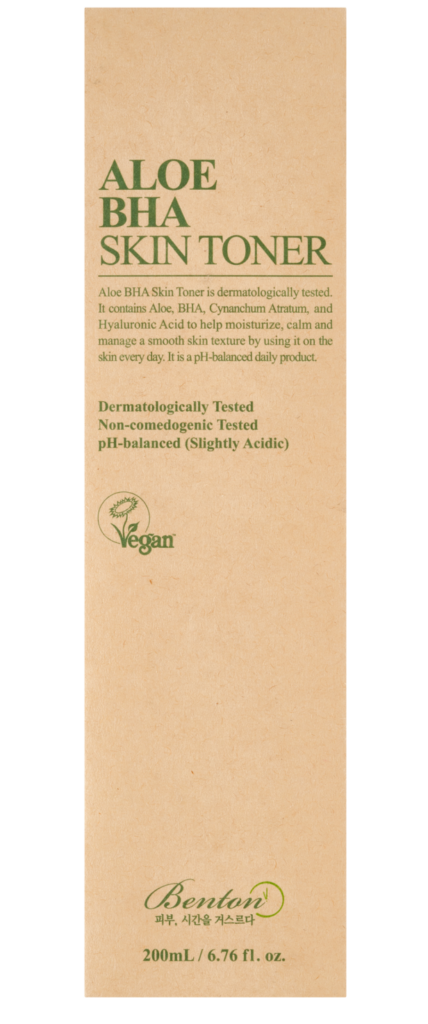 ALOE
BHA
SKIN TONER

Aloe BHA Skin Toner is dermatologically tested. It contains Aloe, BHA, Cynanchum Atratum, and Hyaluronic Acid to help moisturize, calm and manage a smooth skin texture by using it on the skin every day. It is a pH-balanced daily product.

Dermatologically Tested
Non-comedogenic Tested
pH-balanced (Slightly Acidic)

Vegan

Benton
피부, 시간을 거스르다

200mL / 6.76 fl. oz.